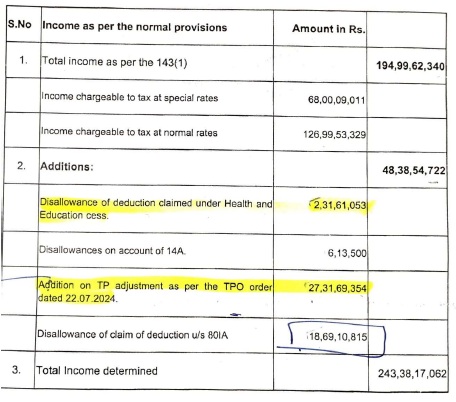 | S.No | Income as per the normal provisions | Amount in Rs. | |
|---|---|---|---|
| 1. | Total income as per the 143(1) | | 194,99,62,340 |
| | Income chargeable to tax at special rates | 68,00,09,011 | |
| | Income chargeable to tax at normal rates | 126,99,53,329 | |
| 2. | Additions: | | 48,38,54,722 |
| | Disallowance of deduction claimed under Health and Education cess. | 2,31,61,053 | |
| | Disallowances on account of 14A. | 6,13,500 | |
| | Addition on TP adjustment as per the TPO order dated 22.07.2024. | 27,31,69,354 | |
| | Disallowance of claim of deduction u/s 80IA | 18,69,10,815 | |
| 3. | Total Income determined | | 243,38,17,062 |